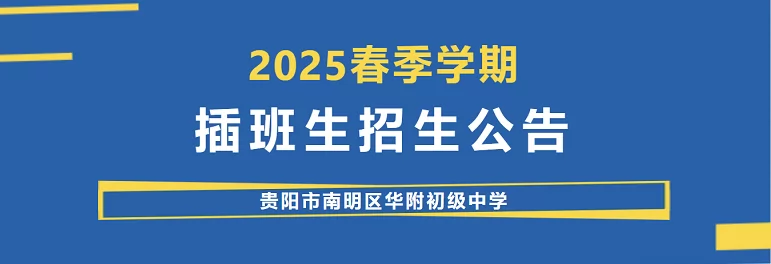 2025春季学期

插班生招生公告

贵阳市南明区华附初级中学